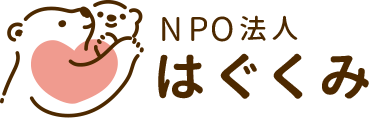 NPO法人
はぐくみ